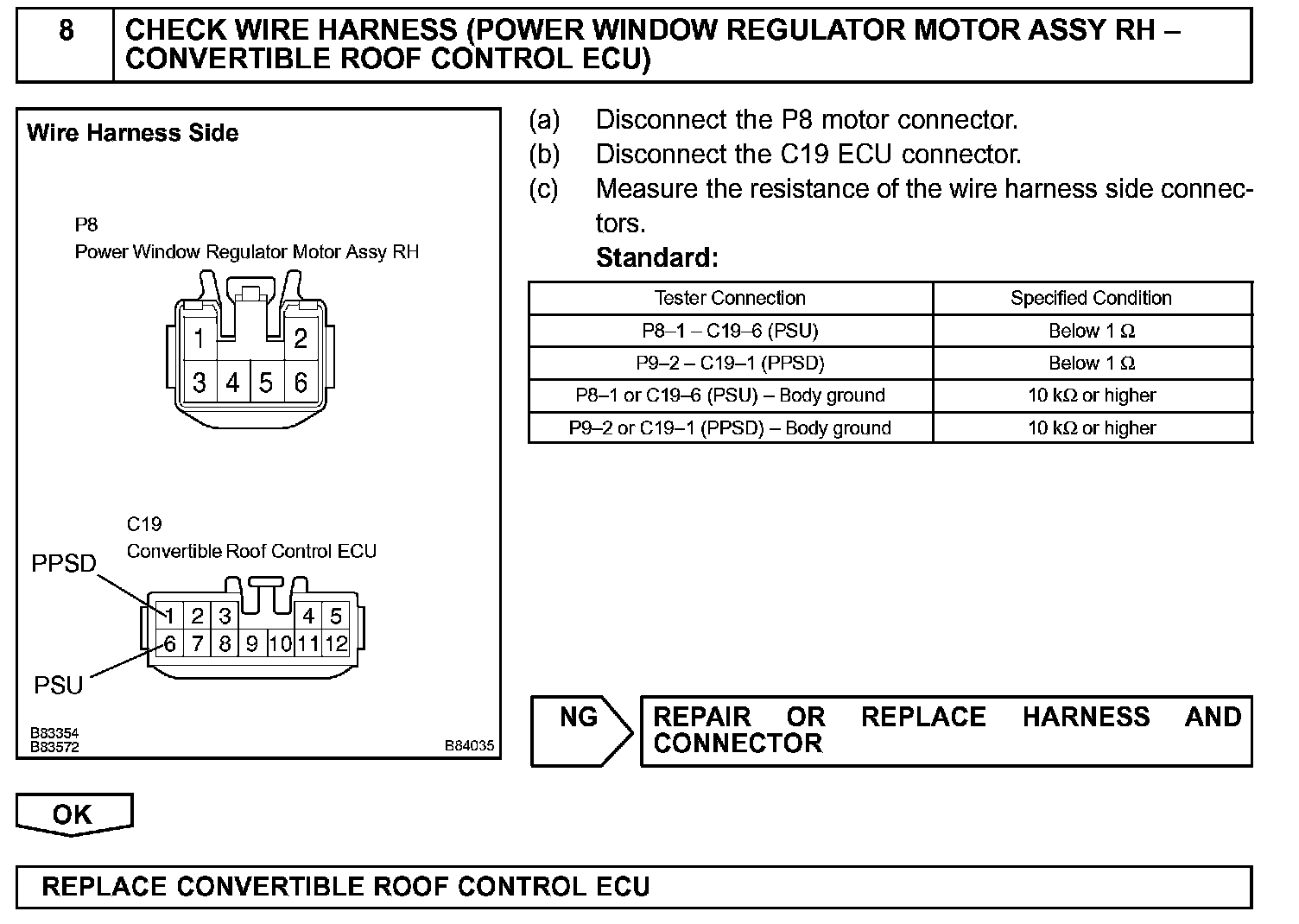 8 CHECK WIRE HARNESS (POWER WINDOW REGULATOR MOTOR ASSY RH – CONVERTIBLE ROOF CONTROL ECU)

Wire Harness Side

P8
Power Window Regulator Motor Assy RH

1 2
3 4 5 6

C19
Convertible Roof Control ECU

PPSD

1 2 3 4 5
6 7 8 9 10 11 12

PSU

B83354
B83572
B84035

(a) Disconnect the P8 motor connector.
(b) Disconnect the C19 ECU connector.
(c) Measure the resistance of the wire harness side connectors.
Standard:

| Tester Connection | Specified Condition |
|---|---|
| P8–1 – C19–6 (PSU) | Below 1 Ω |
| P9–2 – C19–1 (PPSD) | Below 1 Ω |
| P8–1 or C19–6 (PSU) – Body ground | 10 kΩ or higher |
| P9–2 or C19–1 (PPSD) – Body ground | 10 kΩ or higher |

NG

REPAIR OR REPLACE HARNESS AND CONNECTOR

OK

REPLACE CONVERTIBLE ROOF CONTROL ECU